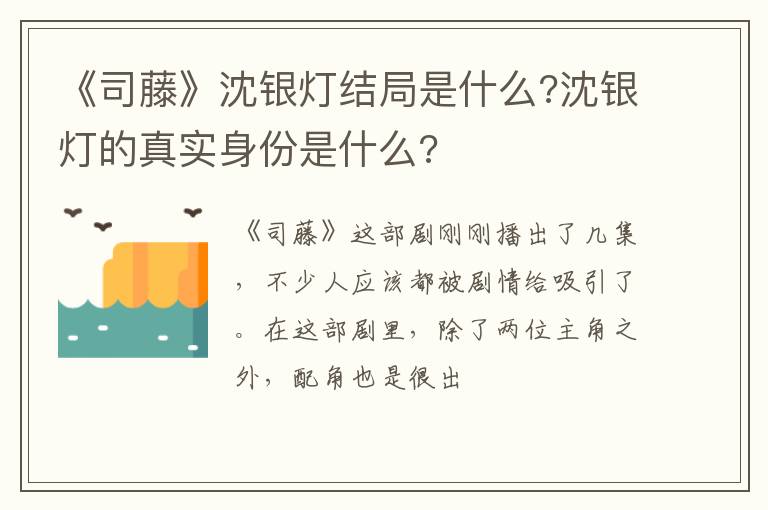 《司藤》沈银灯结局是什么?沈银灯的真实身份是什么?

《司藤》这部剧刚刚播出了几集，不少人应该都被剧情给吸引了。在这部剧里，除了两位主角之外，配角也是很出